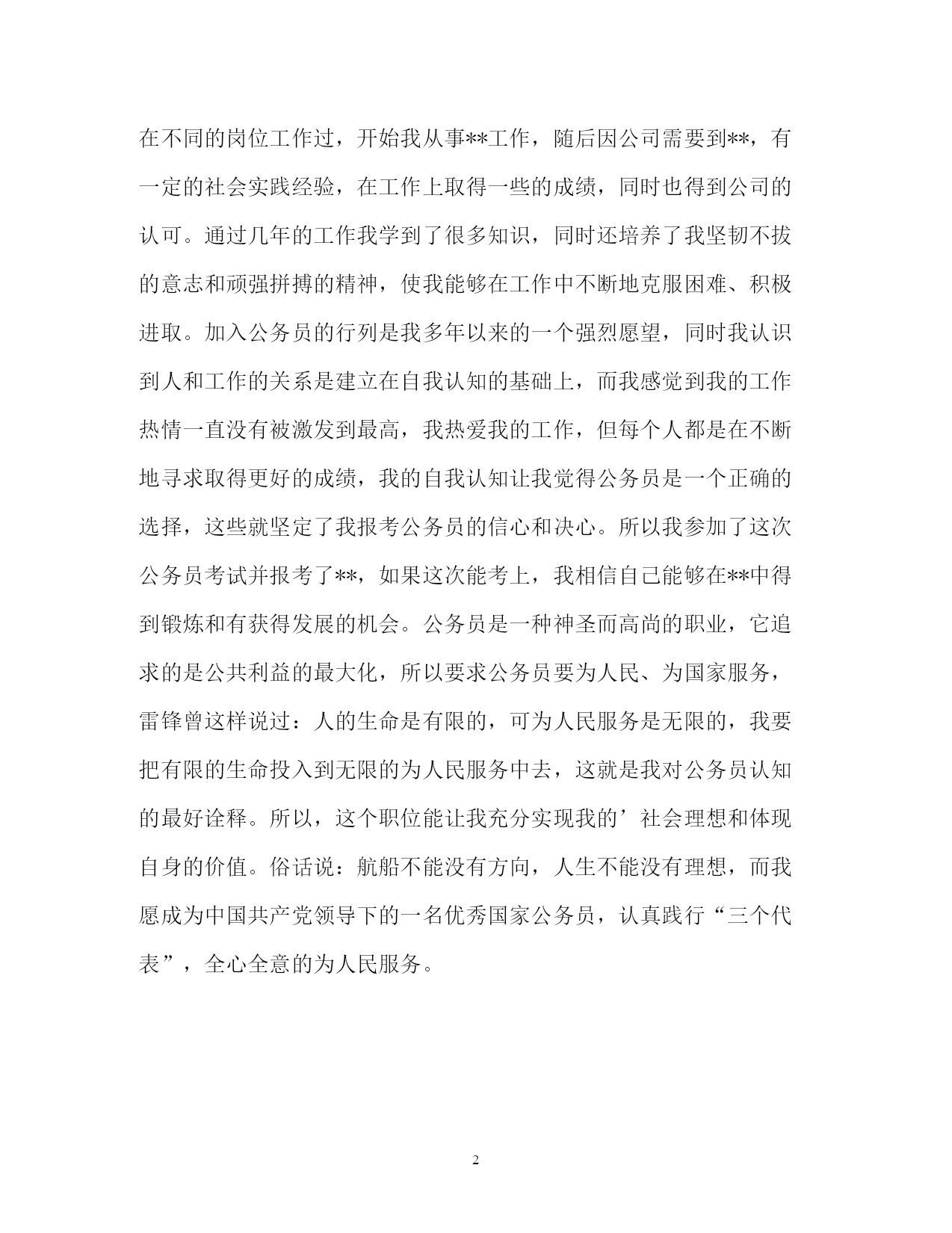 在不同的岗位工作过，开始我从事**工作，随后因公司需要到**，有一定的社会实践经验，在工作上取得一些的成绩，同时也得到公司的认可。通过几年的工作我学到了很多知识，同时还培养了我坚韧不拔的意志和顽强拼搏的精神，使我能够在工作中不断地克服困难、积极进取。加入公务员的行列是我多年以来的一个强烈愿望，同时我认识到人和工作的关系是建立在自我认知的基础上，而我感觉到我的工作热情一直没有被激发到最高，我热爱我的工作，但每个人都是在不断地寻求取得更好的成绩，我的自我认知让我觉得公务员是一个正确的选择，这些就坚定了我报考公务员的信心和决心。所以我参加了这次公务员考试并报考了**，如果这次能考上，我相信自己能够在**中得到锻炼和有获得发展的机会。公务员是一种神圣而高尚的职业，它追求的是公共利益的最大化，所以要求公务员要为人民、为国家服务，雷锋曾这样说过：人的生命是有限的，可为人民服务是无限的，我要把有限的生命投入到无限的为人民服务中去，这就是我对公务员认知的最好诠释。所以，这个职位能让我充分实现我的’社会理想和体现自身的价值。俗话说：航船不能没有方向，人生不能没有理想，而我愿成为中国共产党领导下的一名优秀国家公务员，认真践行“三个代表”，全心全意的为人民服务。

2